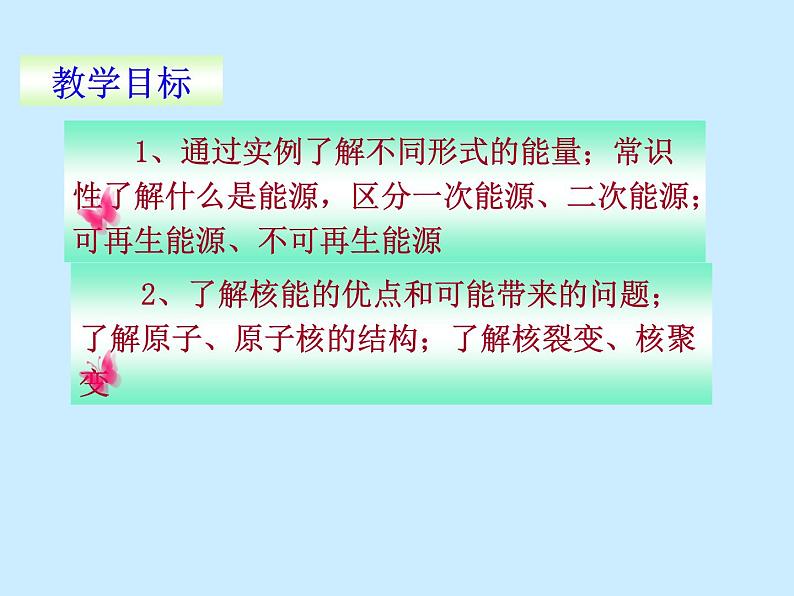 教学目标

1、通过实例了解不同形式的能量；常识性了解什么是能源，区分一次能源、二次能源；可再生能源、不可再生能源

2、了解核能的优点和可能带来的问题；了解原子、原子核的结构；了解核裂变、核聚变